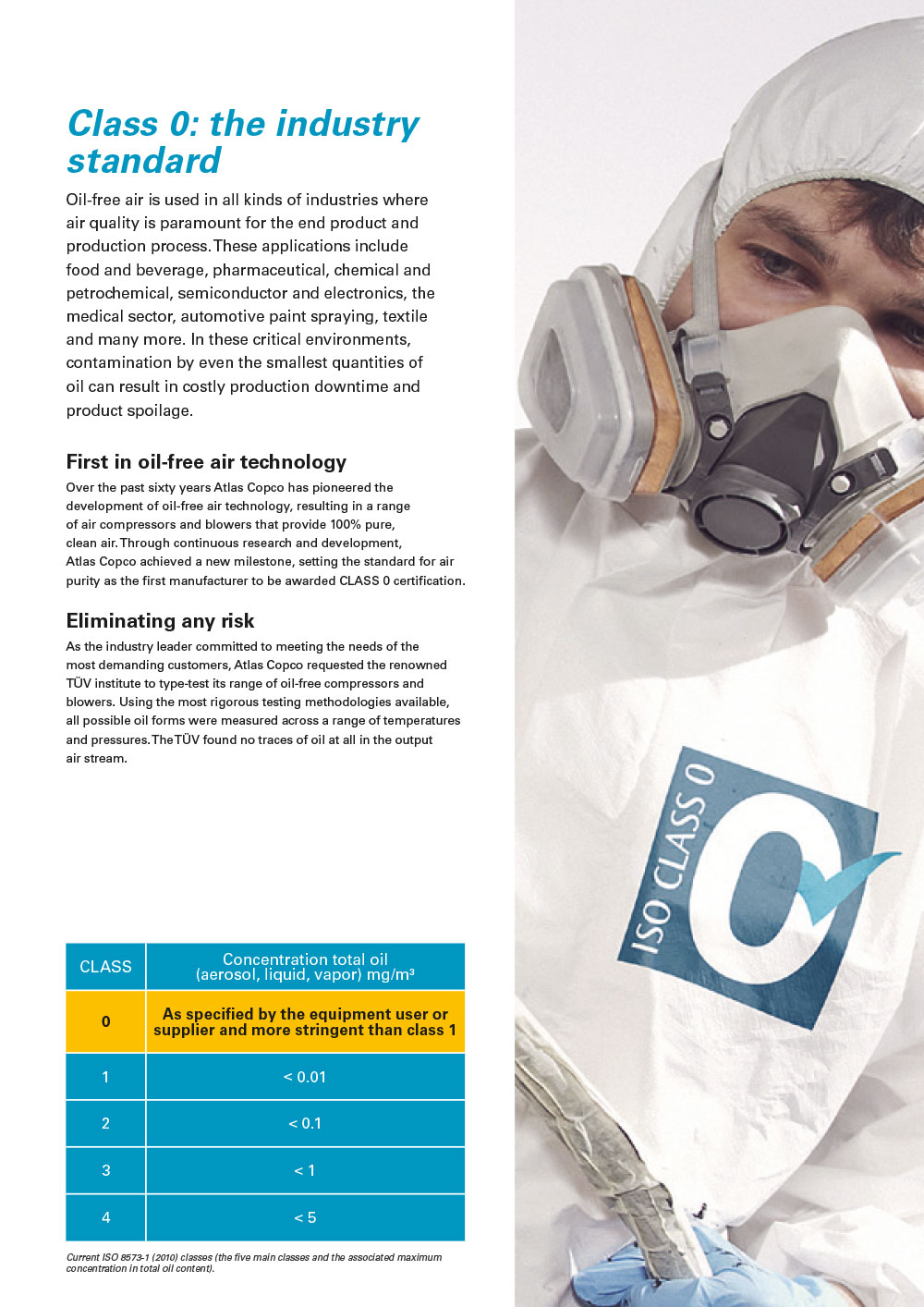 Class 0: the industry standard

Oil-free air is used in all kinds of industries where air quality is paramount for the end product and production process. These applications include food and beverage, pharmaceutical, chemical and petrochemical, semiconductor and electronics, the medical sector, automotive paint spraying, textile and many more. In these critical environments, contamination by even the smallest quantities of oil can result in costly production downtime and product spoilage.

First in oil-free air technology

Over the past sixty years Atlas Copco has pioneered the development of oil-free air technology, resulting in a range of air compressors and blowers that provide 100% pure, clean air. Through continuous research and development, Atlas Copco achieved a new milestone, setting the standard for air purity as the first manufacturer to be awarded CLASS 0 certification.

Eliminating any risk

As the industry leader committed to meeting the needs of the most demanding customers, Atlas Copco requested the renowned TÜV institute to type-test its range of oil-free compressors and blowers. Using the most rigorous testing methodologies available, all possible oil forms were measured across a range of temperatures and pressures. The TÜV found no traces of oil at all in the output air stream.

| CLASS | Concentration total oil (aerosol, liquid, vapor) mg/m³ |
|---|---|
| 0 | As specified by the equipment user or supplier and more stringent than class 1 |
| 1 | < 0.01 |
| 2 | < 0.1 |
| 3 | < 1 |
| 4 | < 5 |

Current ISO 8573-1 (2010) classes (the five main classes and the associated maximum concentration in total oil content).

ISO CLASS 0